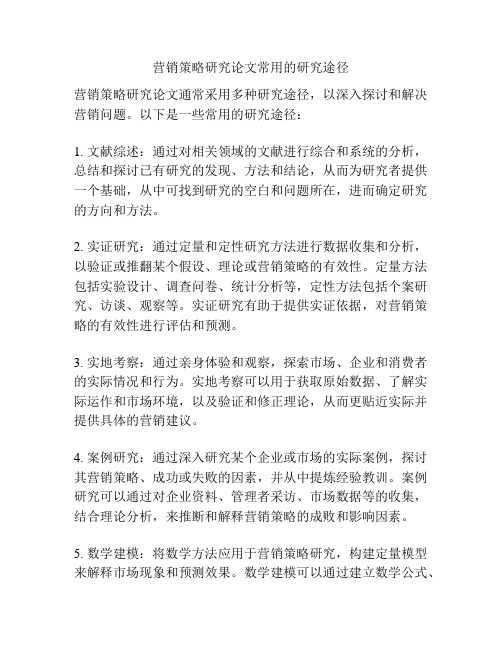 营销策略研究论文常用的研究途径

营销策略研究论文通常采用多种研究途径，以深入探讨和解决营销问题。以下是一些常用的研究途径：

1. 文献综述：通过对相关领域的文献进行综合和系统的分析，总结和探讨已有研究的发现、方法和结论，从而为研究者提供一个基础，从中可找到研究的空白和问题所在，进而确定研究的方向和方法。

2. 实证研究：通过定量和定性研究方法进行数据收集和分析，以验证或推翻某个假设、理论或营销策略的有效性。定量方法包括实验设计、调查问卷、统计分析等，定性方法包括个案研究、访谈、观察等。实证研究有助于提供实证依据，对营销策略的有效性进行评估和预测。

3. 实地考察：通过亲身体验和观察，探索市场、企业和消费者的实际情况和行为。实地考察可以用于获取原始数据、了解实际运作和市场环境，以及验证和修正理论，从而更贴近实际并提供具体的营销建议。

4. 案例研究：通过深入研究某个企业或市场的实际案例，探讨其营销策略、成功或失败的因素，并从中提炼经验教训。案例研究可以通过对企业资料、管理者采访、市场数据等的收集，结合理论分析，来推断和解释营销策略的成败和影响因素。

5. 数学建模：将数学方法应用于营销策略研究，构建定量模型来解释市场现象和预测效果。数学建模可以通过建立数学公式、